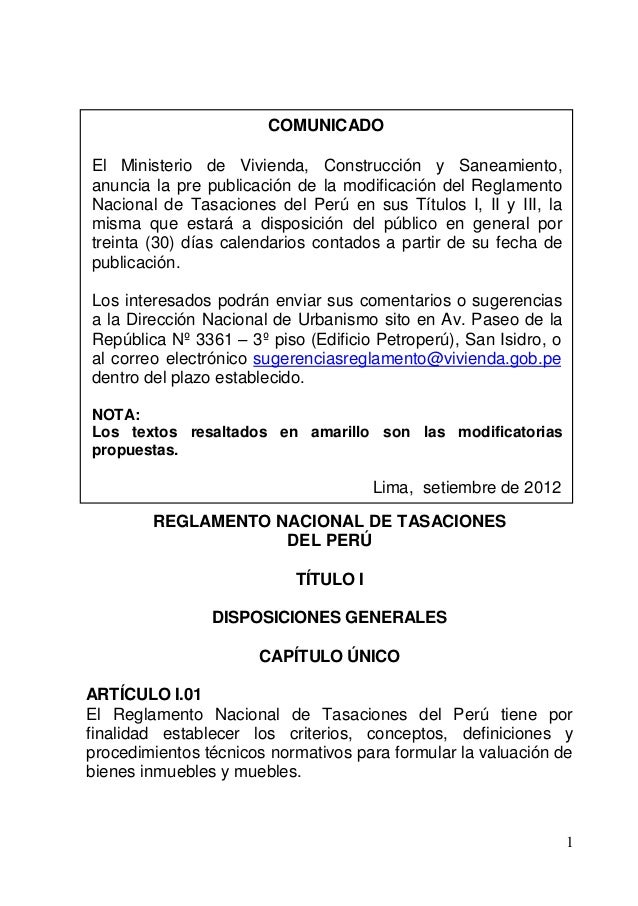 COMUNICADO

El Ministerio de Vivienda, Construcción y Saneamiento, anuncia la pre publicación de la modificación del Reglamento Nacional de Tasaciones del Perú en sus Títulos I, II y III, la misma que estará a disposición del público en general por treinta (30) días calendarios contados a partir de su fecha de publicación.

Los interesados podrán enviar sus comentarios o sugerencias a la Dirección Nacional de Urbanismo sito en Av. Paseo de la República Nº 3361 – 3º piso (Edificio Petroperú), San Isidro, o al correo electrónico sugerenciasreglamento@vivienda.gob.pe dentro del plazo establecido.

NOTA:
Los textos resaltados en amarillo son las modificatorias propuestas.

Lima, setiembre de 2012

REGLAMENTO NACIONAL DE TASACIONES DEL PERÚ

TÍTULO I

DISPOSICIONES GENERALES

CAPÍTULO ÚNICO

ARTÍCULO I.01
El Reglamento Nacional de Tasaciones del Perú tiene por finalidad establecer los criterios, conceptos, definiciones y procedimientos técnicos normativos para formular la valuación de bienes inmuebles y muebles.

1